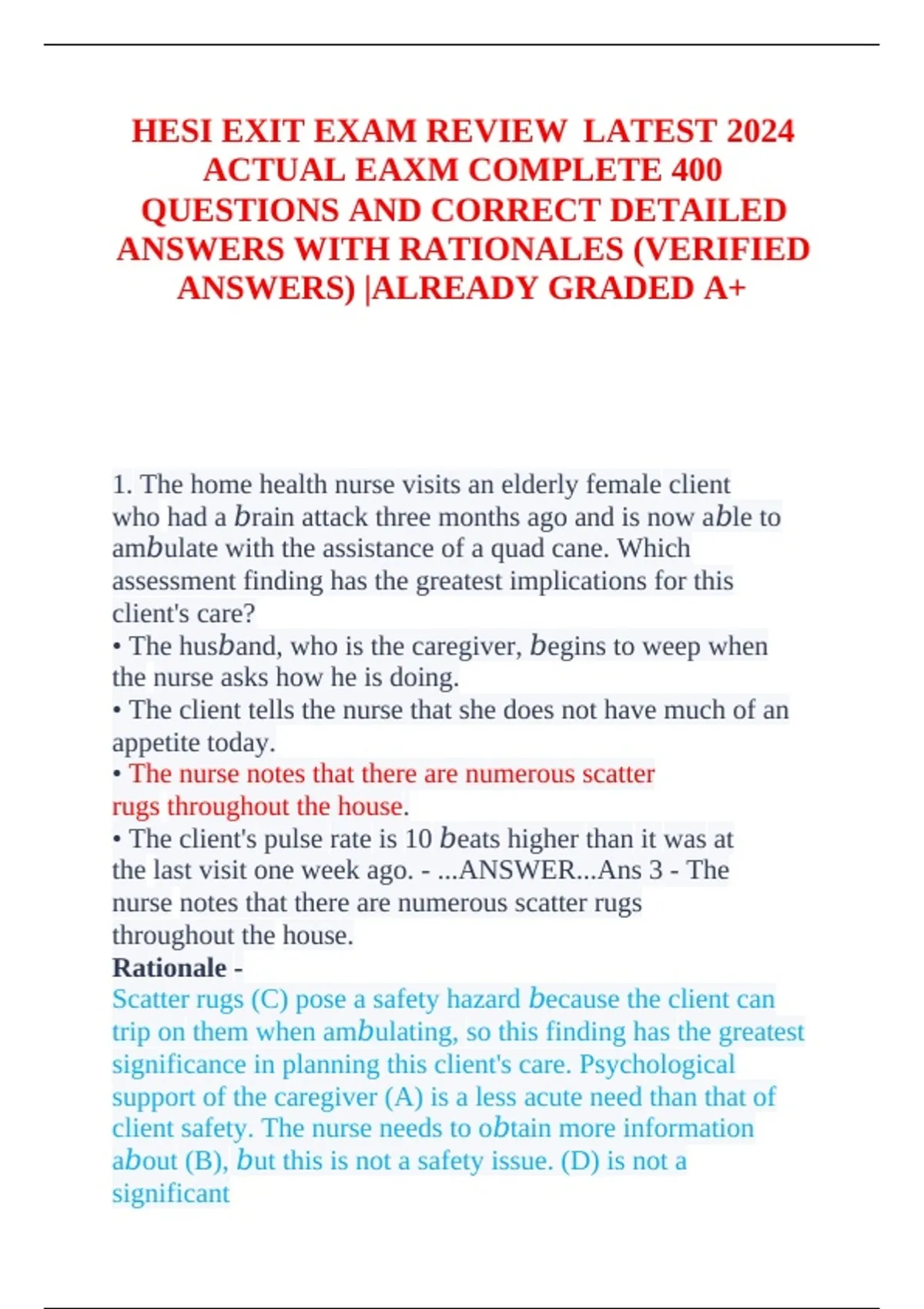 HESI EXIT EXAM REVIEW LATEST 2024 ACTUAL EAXM COMPLETE 400 QUESTIONS AND CORRECT DETAILED ANSWERS WITH RATIONALES (VERIFIED ANSWERS) |ALREADY GRADED A+

1. The home health nurse visits an elderly female client who had a brain attack three months ago and is now able to ambulate with the assistance of a quad cane. Which assessment finding has the greatest implications for this client's care?
• The husband, who is the caregiver, begins to weep when the nurse asks how he is doing.
• The client tells the nurse that she does not have much of an appetite today.
• The nurse notes that there are numerous scatter rugs throughout the house.
• The client's pulse rate is 10 beats higher than it was at the last visit one week ago. - ...ANSWER...Ans 3 - The nurse notes that there are numerous scatter rugs throughout the house.
Rationale -
Scatter rugs (C) pose a safety hazard because the client can trip on them when ambulating, so this finding has the greatest significance in planning this client's care. Psychological support of the caregiver (A) is a less acute need than that of client safety. The nurse needs to obtain more information about (B), but this is not a safety issue. (D) is not a significant